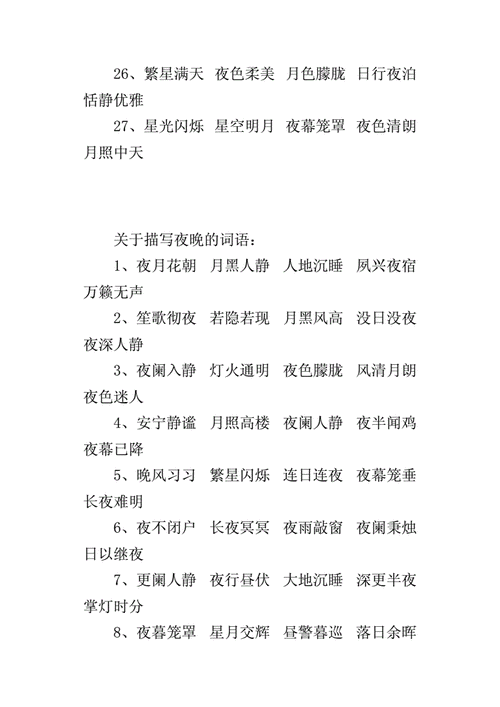 26、繁星满天　夜色柔美　月色朦胧　日行夜泊　恬静优雅

27、星光闪烁　星空明月　夜幕笼罩　夜色清朗　月照中天

关于描写夜晚的词语：

1、夜月花朝　月黑人静　人地沉睡　夙兴夜宿　万籁无声

2、笙歌彻夜　若隐若现　月黑风高　没日没夜　夜深人静

3、夜阑入静　灯火通明　夜色朦胧　风清月朗　夜色迷人

4、安宁静谧　月照高楼　夜阑人静　夜半闻鸡　夜幕已降

5、晚风习习　繁星闪烁　连日连夜　夜幕笼垂　长夜难明

6、夜不闭户　长夜冥冥　夜雨敲窗　夜阑秉烛　日以继夜

7、更阑人静　夜行昼伏　大地沉睡　深更半夜　掌灯时分

8、夜暮笼罩　星月交辉　昼警暮巡　落日余晖